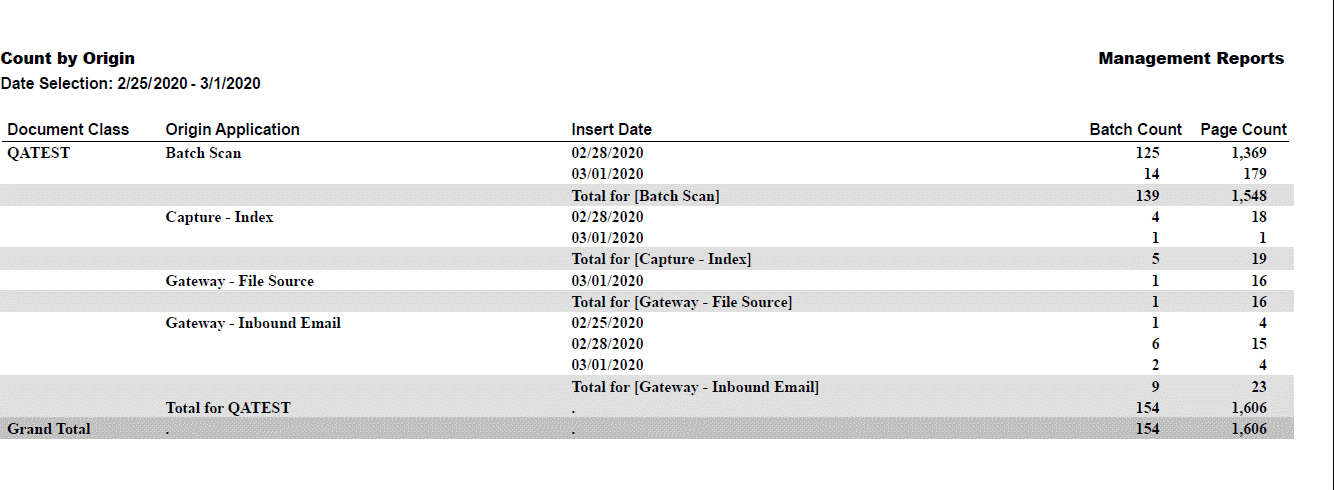 Count by Origin

Management Reports

Date Selection: 2/25/2020 - 3/1/2020

| Document Class | Origin Application | Insert Date | Batch Count | Page Count |
|---|---|---|---|---|
| QATEST | Batch Scan | 02/28/2020 | 125 | 1,369 |
| | | 03/01/2020 | 14 | 179 |
| | | Total for [Batch Scan] | 139 | 1,548 |
| | Capture - Index | 02/28/2020 | 4 | 18 |
| | | 03/01/2020 | 1 | 1 |
| | | Total for [Capture - Index] | 5 | 19 |
| | Gateway - File Source | 03/01/2020 | 1 | 16 |
| | | Total for [Gateway - File Source] | 1 | 16 |
| | Gateway - Inbound Email | 02/25/2020 | 1 | 4 |
| | | 02/28/2020 | 6 | 15 |
| | | 03/01/2020 | 2 | 4 |
| | | Total for [Gateway - Inbound Email] | 9 | 23 |
| | Total for QATEST | . | 154 | 1,606 |
| Grand Total | . | . | 154 | 1,606 |